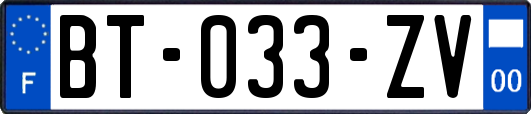 F
BT-033-ZV
00